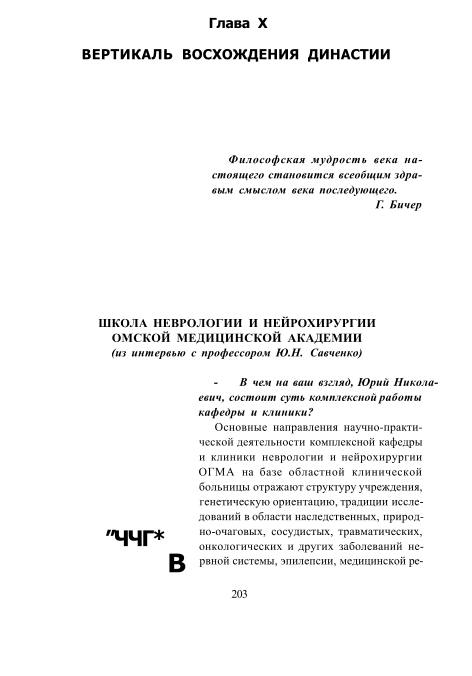 Глава X

ВЕРТИКАЛЬ ВОСХОЖДЕНИЯ ДИНАСТИИ

Философская мудрость века настоящего становится всеобщим здравым смыслом века последующего.
Г. Бичер

ШКОЛА НЕВРОЛОГИИ И НЕЙРОХИРУРГИИ ОМСКОЙ МЕДИЦИНСКОЙ АКАДЕМИИ
(из интервью с профессором Ю.Н. Савченко)

- В чем на ваш взгляд, Юрий Николаевич, состоит суть комплексной работы кафедры и клиники?

Основные направления научно-практической деятельности комплексной кафедры и клиники неврологии и нейрохирургии ОГМА на базе областной клинической больницы отражают структуру учреждения, генетическую ориентацию, традиции исследований в области наследственных, природно-очаговых, сосудистых, травматических, онкологических и других заболеваний нервной системы, эпилепсии, медицинской ре-

"ЧЧГ*
В

203